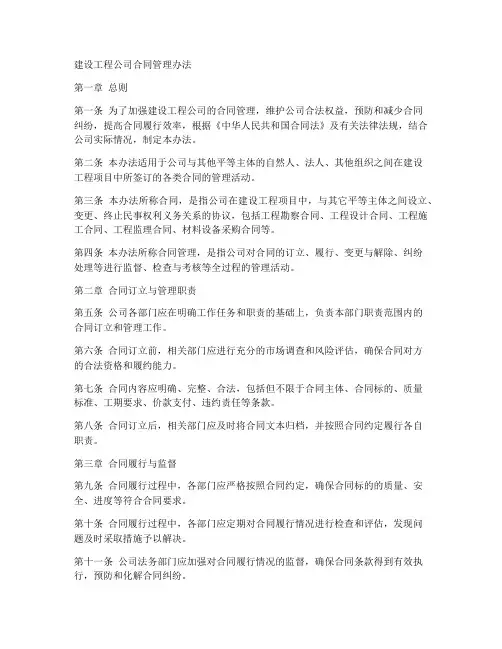 建设工程公司合同管理办法

第一章 总则

第一条 为了加强建设工程公司的合同管理，维护公司合法权益，预防和减少合同纠纷，提高合同履行效率，根据《中华人民共和国合同法》及有关法律法规，结合公司实际情况，制定本办法。

第二条 本办法适用于公司与其他平等主体的自然人、法人、其他组织之间在建设工程项目中所签订的各类合同的管理活动。

第三条 本办法所称合同，是指公司在建设工程项目中，与其它平等主体之间设立、变更、终止民事权利义务关系的协议，包括工程勘察合同、工程设计合同、工程施工合同、工程监理合同、材料设备采购合同等。

第四条 本办法所称合同管理，是指公司对合同的订立、履行、变更与解除、纠纷处理等进行监督、检查与考核等全过程的管理活动。

第二章 合同订立与管理职责

第五条 公司各部门应在明确工作任务和职责的基础上，负责本部门职责范围内的合同订立和管理工作。

第六条 合同订立前，相关部门应进行充分的市场调查和风险评估，确保合同对方的合法资格和履约能力。

第七条 合同内容应明确、完整、合法，包括但不限于合同主体、合同标的、质量标准、工期要求、价款支付、违约责任等条款。

第八条 合同订立后，相关部门应及时将合同文本归档，并按照合同约定履行各自职责。

第三章 合同履行与监督

第九条 合同履行过程中，各部门应严格按照合同约定，确保合同标的的质量、安全、进度等符合合同要求。

第十条 合同履行过程中，各部门应定期对合同履行情况进行检查和评估，发现问题及时采取措施予以解决。

第十一条 公司法务部门应加强对合同履行情况的监督，确保合同条款得到有效执行，预防和化解合同纠纷。